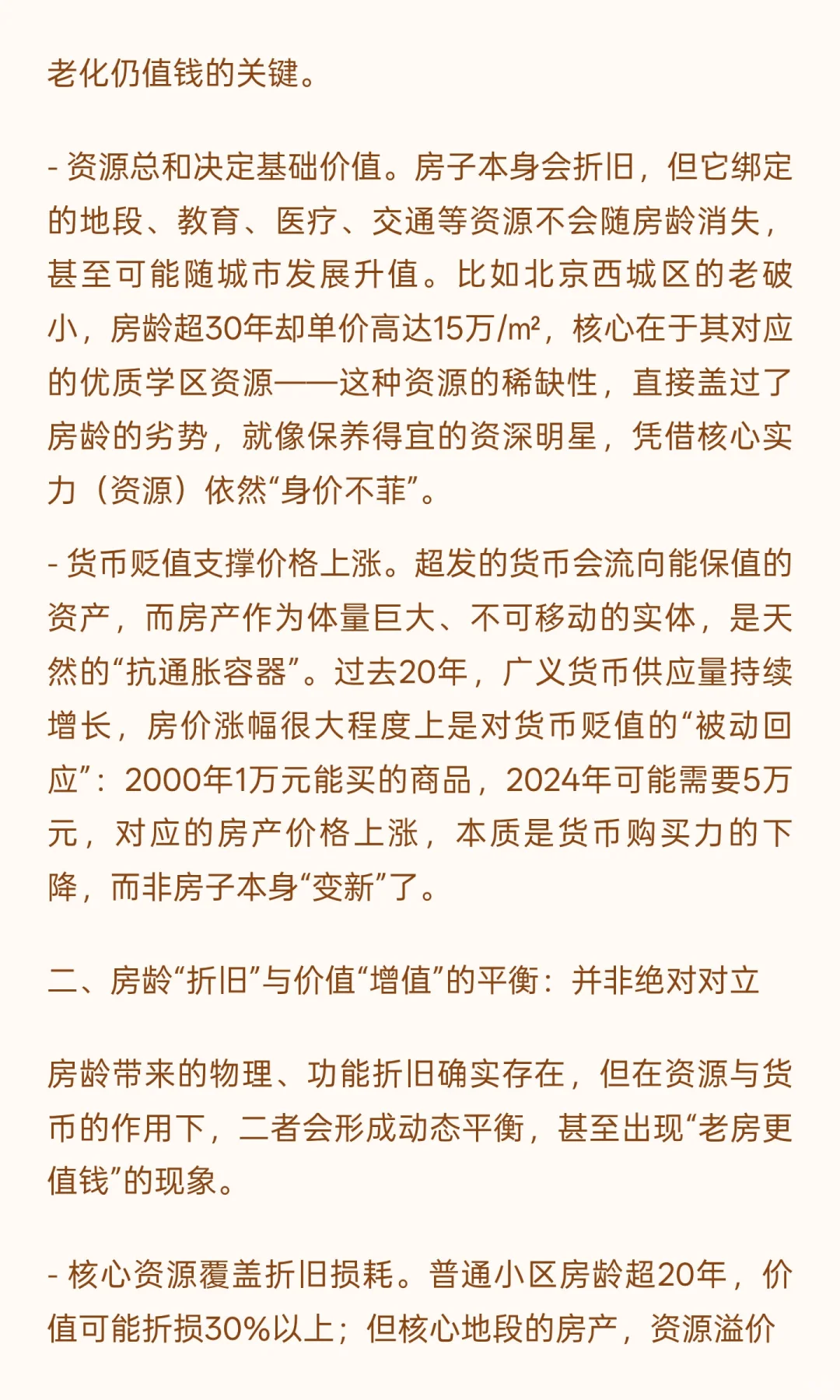 老化仍值钱的关键。

- 资源总和决定基础价值。房子本身会折旧，但它绑定的地段、教育、医疗、交通等资源不会随房龄消失，甚至可能随城市发展升值。比如北京西城区的老破小，房龄超30年却单价高达15万/m²，核心在于其对应的优质学区资源——这种资源的稀缺性，直接盖过了房龄的劣势，就像保养得宜的资深明星，凭借核心实力（资源）依然“身价不菲”。

- 货币贬值支撑价格上涨。超发的货币会流向能保值的资产，而房产作为体量巨大、不可移动的实体，是天然的“抗通胀容器”。过去20年，广义货币供应量持续增长，房价涨幅很大程度上是对货币贬值的“被动回应”：2000年1万元能买的商品，2024年可能需要5万元，对应的房产价格上涨，本质是货币购买力的下降，而非房子本身“变新”了。

二、房龄“折旧”与价值“增值”的平衡：并非绝对对立

房龄带来的物理、功能折旧确实存在，但在资源与货币的作用下，二者会形成动态平衡，甚至出现“老房更值钱”的现象。

- 核心资源覆盖折旧损耗。普通小区房龄超20年，价值可能折损30%以上；但核心地段的房产，资源溢价